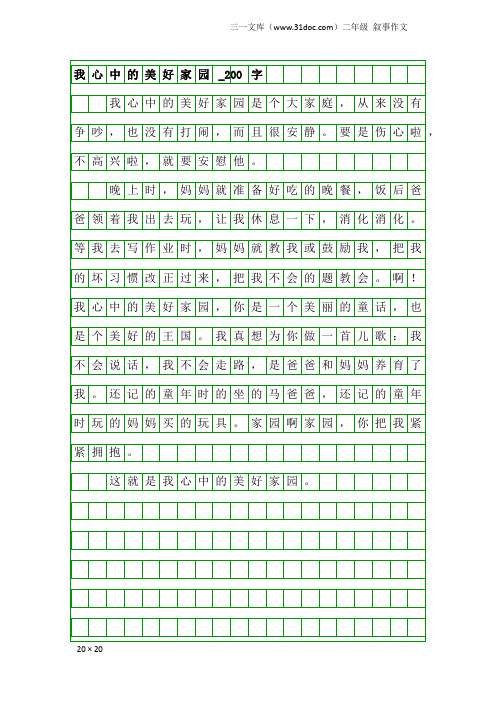 三一文库（www.31doc.com）二年级 叙事作文

我心中的美好家园_200字

我心中的美好家园是个大家庭，从来没有争吵，也没有打闹，而且很安静。要是伤心啦，不高兴啦，就要安慰他。

晚上时，妈妈就准备好吃的晚餐，饭后爸爸领着我出去玩，让我休息一下，消化消化。等我去写作业时，妈妈就教我或鼓励我，把我的坏习惯改正过来，把我不会的题教会。啊！我心中的美好家园，你是一个美丽的童话，也是个美好的王国。我真想为你做一首儿歌：我不会说话，我不会走路，是爸爸和妈妈养育了我。还记的童年时的坐的马爸爸，还记的童年时玩的妈妈买的玩具。家园啊家园，你把我紧紧拥抱。

这就是我心中的美好家园。

20×20